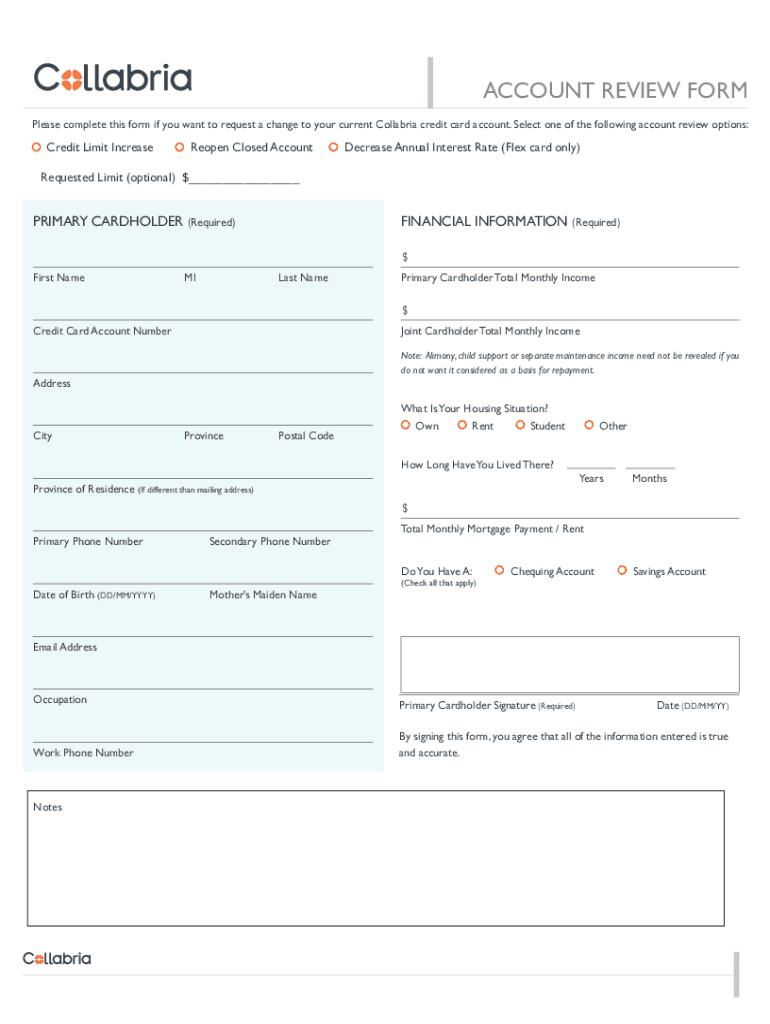 Collabria

ACCOUNT REVIEW FORM

Please complete this form if you want to request a change to your current Collabria credit card account. Select one of the following account review options:

Credit Limit Increase
Reopen Closed Account
Decrease Annual Interest Rate (Flex card only)

Requested Limit (optional) $________________

PRIMARY CARDHOLDER (Required)

First Name
MI
Last Name

Credit Card Account Number

Address

City
Province
Postal Code

Province of Residence (If different than mailing address)

Primary Phone Number
Secondary Phone Number

Date of Birth (DD/MM/YYYY)
Mother's Maiden Name

Email Address

Occupation

Work Phone Number

FINANCIAL INFORMATION (Required)

$
Primary Cardholder Total Monthly Income

$
Joint Cardholder Total Monthly Income

Note: Alimony, child support or separate maintenance income need not be revealed if you do not want it considered as a basis for repayment.

What Is Your Housing Situation?
Own
Rent
Student
Other

How Long Have You Lived There?
Years
Months

$
Total Monthly Mortgage Payment / Rent

Do You Have A:
(Check all that apply)
Chequing Account
Savings Account

Primary Cardholder Signature (Required)
Date (DD/MM/YY)

By signing this form, you agree that all of the information entered is true and accurate.

Notes

Collabria